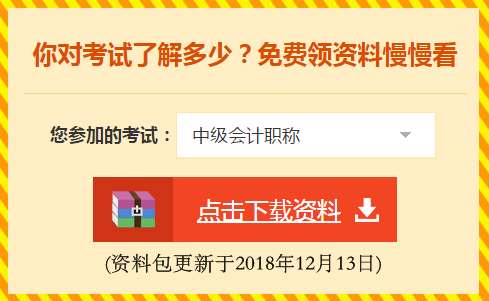 你对考试了解多少？免费领资料慢慢看

您参加的考试： 中级会计职称

点击下载资料

(资料包更新于2018年12月13日)